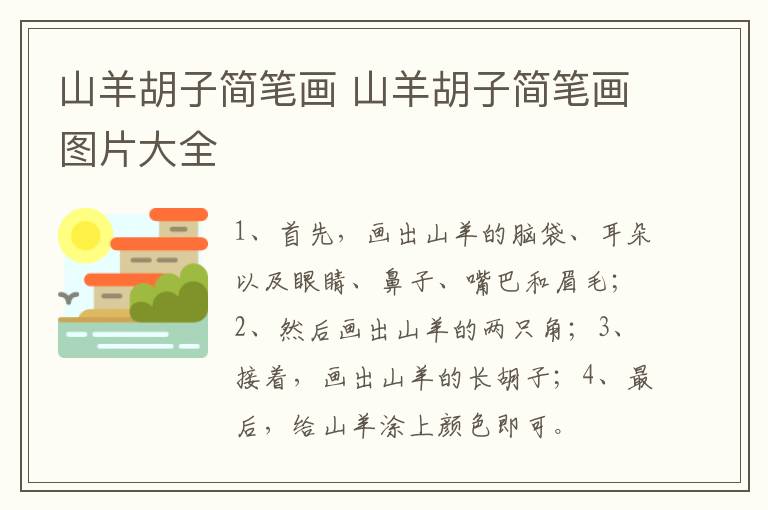 山羊胡子简笔画 山羊胡子简笔画图片大全

1、首先，画出山羊的脑袋、耳朵以及眼睛、鼻子、嘴巴和眉毛；2、然后画出山羊的两只角；3、接着，画出山羊的长胡子；4、最后，给山羊涂上颜色即可。